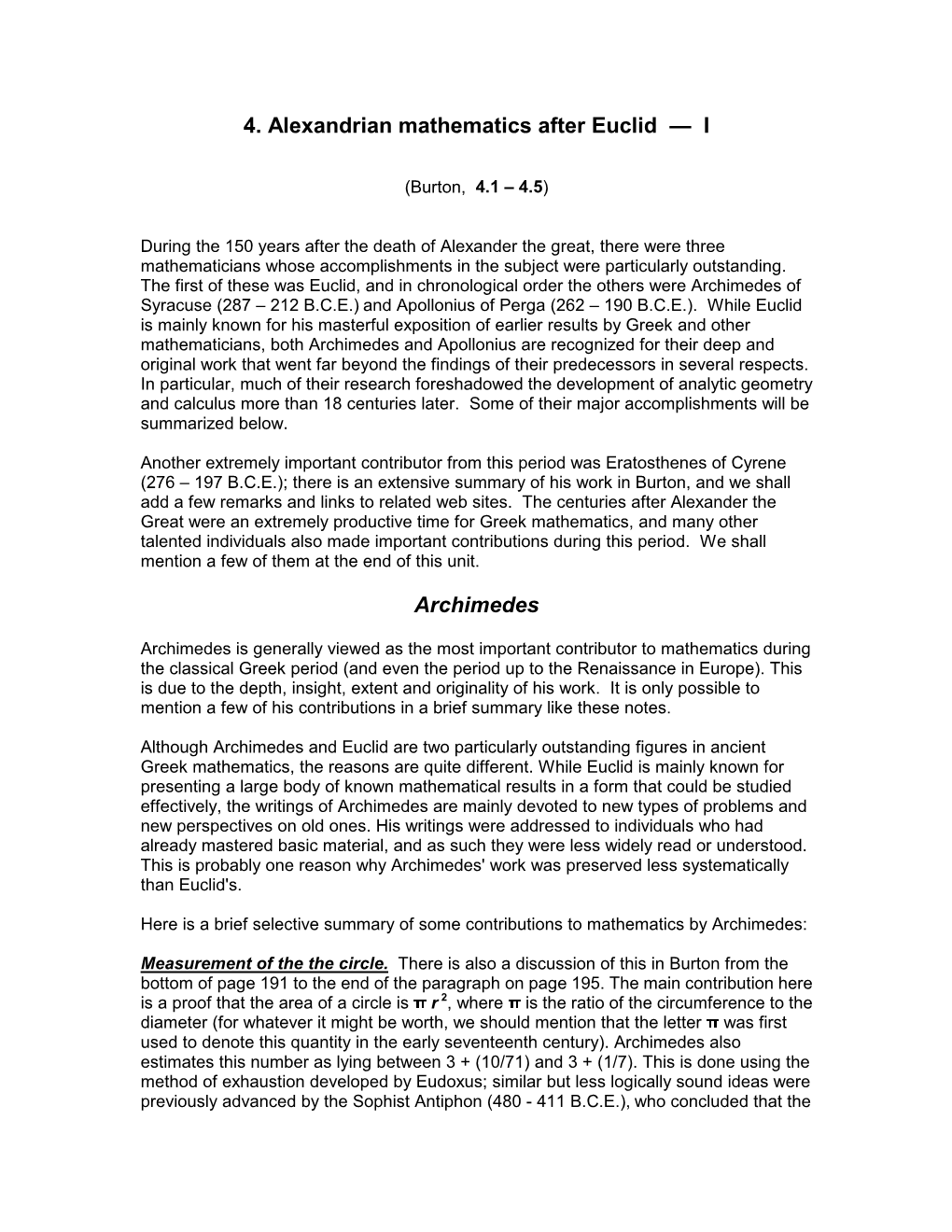 4. Alexandrian mathematics after Euclid — I

(Burton, 4.1 – 4.5)

During the 150 years after the death of Alexander the great, there were three mathematicians whose accomplishments in the subject were particularly outstanding. The first of these was Euclid, and in chronological order the others were Archimedes of Syracuse (287 – 212 B.C.E.) and Apollonius of Perga (262 – 190 B.C.E.). While Euclid is mainly known for his masterful exposition of earlier results by Greek and other mathematicians, both Archimedes and Apollonius are recognized for their deep and original work that went far beyond the findings of their predecessors in several respects. In particular, much of their research foreshadowed the development of analytic geometry and calculus more than 18 centuries later. Some of their major accomplishments will be summarized below.

Another extremely important contributor from this period was Eratosthenes of Cyrene (276 – 197 B.C.E.); there is an extensive summary of his work in Burton, and we shall add a few remarks and links to related web sites. The centuries after Alexander the Great were an extremely productive time for Greek mathematics, and many other talented individuals also made important contributions during this period. We shall mention a few of them at the end of this unit.

Archimedes

Archimedes is generally viewed as the most important contributor to mathematics during the classical Greek period (and even the period up to the Renaissance in Europe). This is due to the depth, insight, extent and originality of his work. It is only possible to mention a few of his contributions in a brief summary like these notes.

Although Archimedes and Euclid are two particularly outstanding figures in ancient Greek mathematics, the reasons are quite different. While Euclid is mainly known for presenting a large body of known mathematical results in a form that could be studied effectively, the writings of Archimedes are mainly devoted to new types of problems and new perspectives on old ones. His writings were addressed to individuals who had already mastered basic material, and as such they were less widely read or understood. This is probably one reason why Archimedes' work was preserved less systematically than Euclid's.

Here is a brief selective summary of some contributions to mathematics by Archimedes:

Measurement of the the circle. There is also a discussion of this in Burton from the bottom of page 191 to the end of the paragraph on page 195. The main contribution here is a proof that the area of a circle is $\pi r^2$, where $\pi$ is the ratio of the circumference to the diameter (for whatever it might be worth, we should mention that the letter $\pi$ was first used to denote this quantity in the early seventeenth century). Archimedes also estimates this number as lying between 3 + (10/71) and 3 + (1/7). This is done using the method of exhaustion developed by Eudoxus; similar but less logically sound ideas were previously advanced by the Sophist Antiphon (480 - 411 B.C.E.), who concluded that the